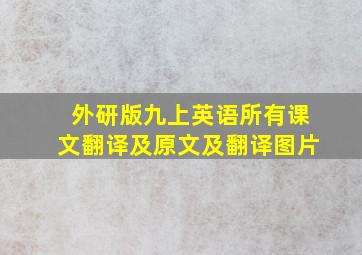 外研版九上英语所有课文翻译及原文及翻译图片